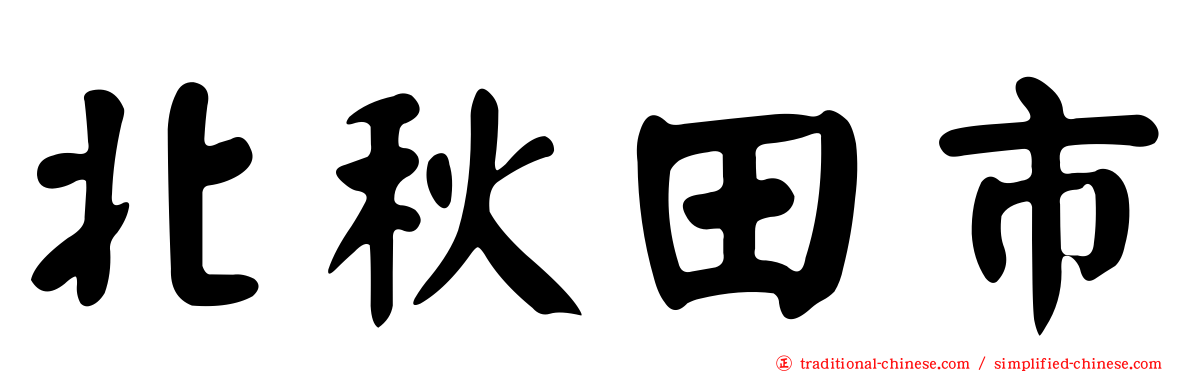 北秋田市

traditional-chinese.com / simplified-chinese.com